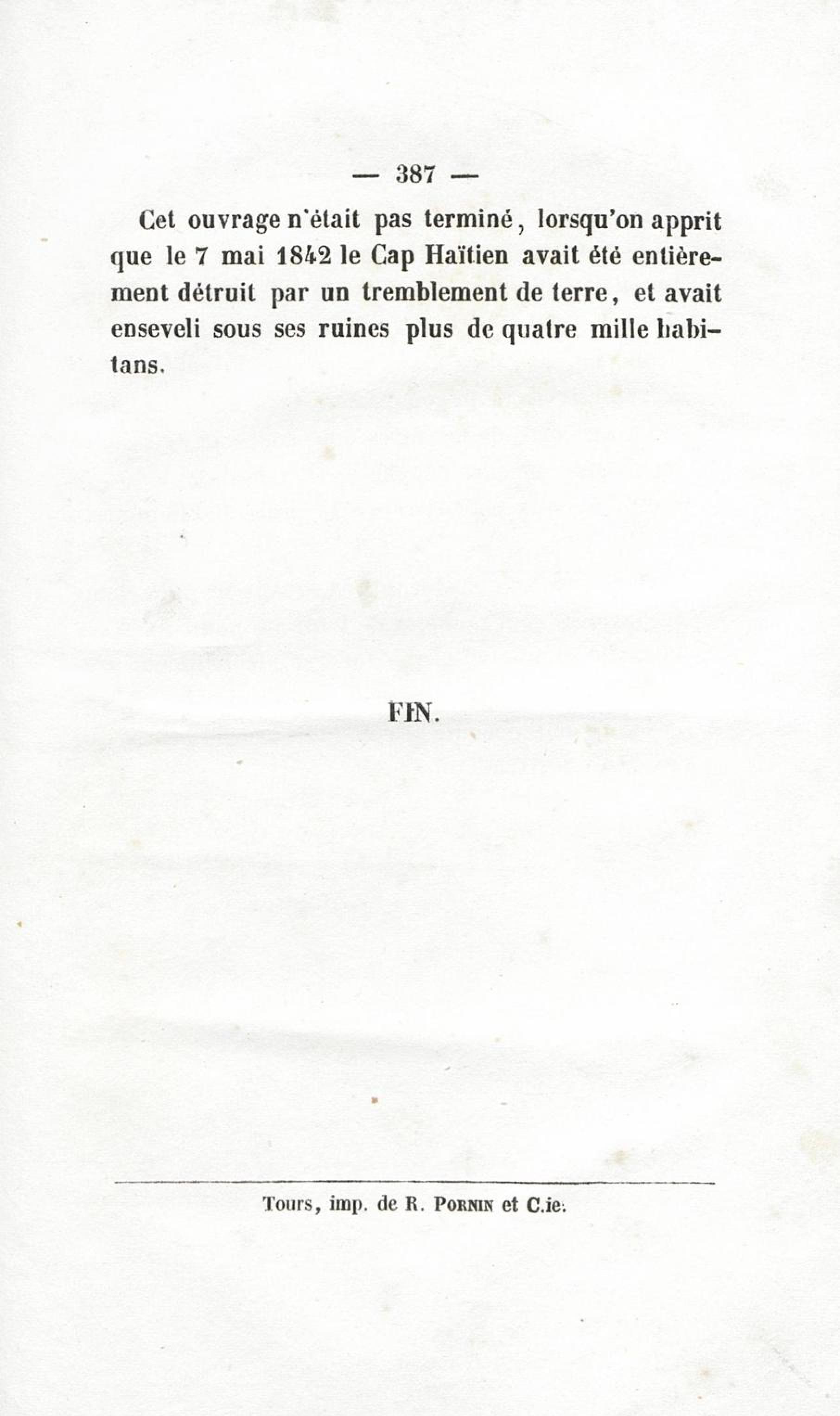 — 387 —

Cet ouvrage n'était pas terminé, lorsqu'on apprit que le 7 mai 1842 le Cap Haïtien avait été entièrement détruit par un tremblement de terre, et avait enseveli sous ses ruines plus de quatre mille habitans.

FIN.

Tours, imp. de R. Pornin et C.ie.